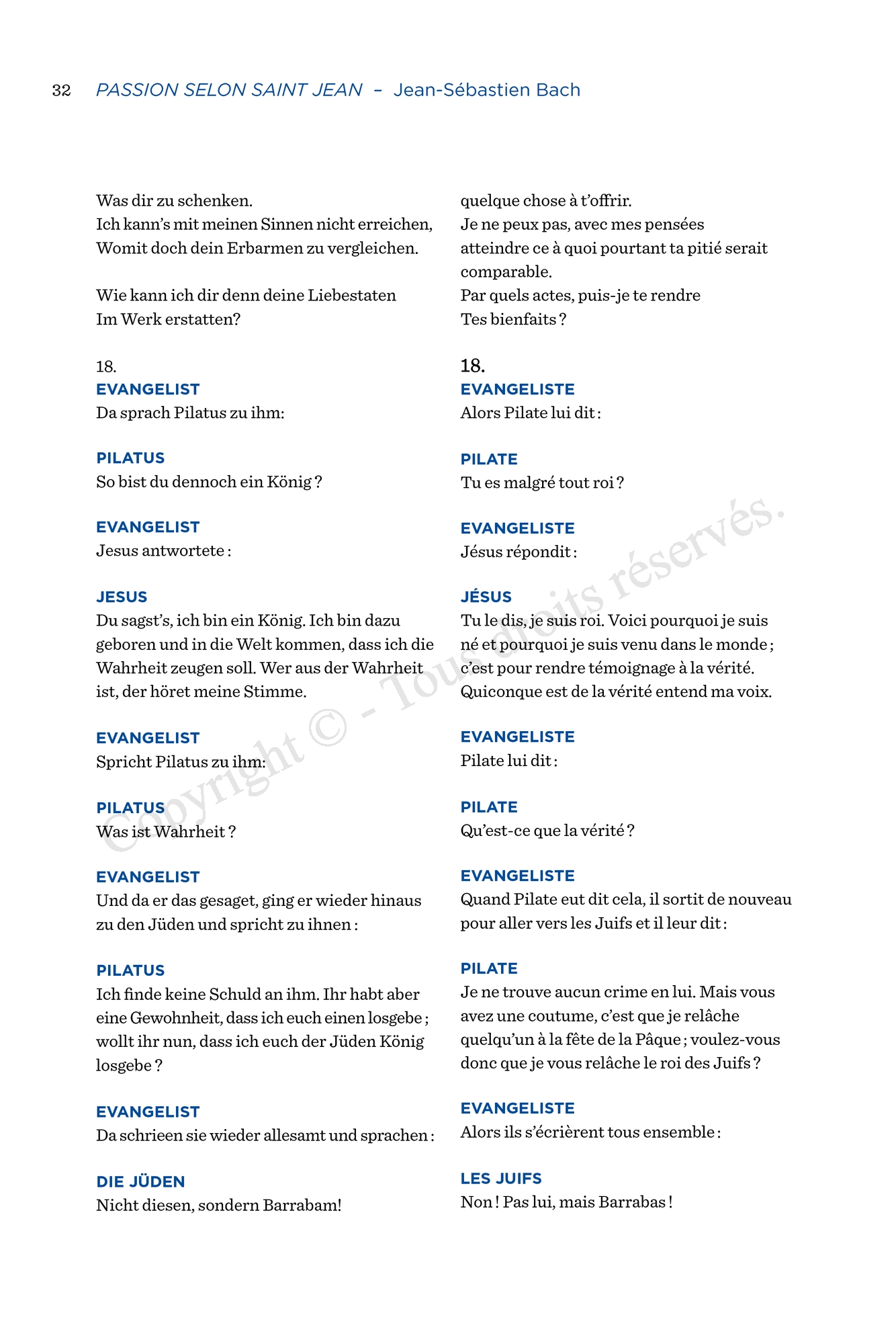 32 PASSION SELON SAINT JEAN – Jean-Sébastien Bach

Was dir zu schenken.
Ich kann's mit meinen Sinnen nicht erreichen,
Womit doch dein Erbarmen zu vergleichen.

Wie kann ich dir denn deine Liebestaten
Im Werk erstatten?

18.
EVANGELIST
Da sprach Pilatus zu ihm:

PILATUS
So bist du dennoch ein König ?

EVANGELIST
Jesus antwortete :

JESUS
Du sagst's, ich bin ein König. Ich bin dazu geboren und in die Welt kommen, dass ich die Wahrheit zeugen soll. Wer aus der Wahrheit ist, der höret meine Stimme.

EVANGELIST
Spricht Pilatus zu ihm:

PILATUS
Was ist Wahrheit ?

EVANGELIST
Und da er das gesaget, ging er wieder hinaus zu den Jüden und spricht zu ihnen :

PILATUS
Ich finde keine Schuld an ihm. Ihr habt aber eine Gewohnheit, dass ich euch einen losgebe ; wollt ihr nun, dass ich euch der Jüden König losgebe ?

EVANGELIST
Da schrieen sie wieder allesamt und sprachen :

DIE JÜDEN
Nicht diesen, sondern Barrabam!

quelque chose à t'offrir.
Je ne peux pas, avec mes pensées atteindre ce à quoi pourtant ta pitié serait comparable.
Par quels actes, puis-je te rendre
Tes bienfaits ?

18.
EVANGELISTE
Alors Pilate lui dit :

PILATE
Tu es malgré tout roi ?

EVANGELISTE
Jésus répondit :

JÉSUS
Tu le dis, je suis roi. Voici pourquoi je suis né et pourquoi je suis venu dans le monde ; c'est pour rendre témoignage à la vérité. Quiconque est de la vérité entend ma voix.

EVANGELISTE
Pilate lui dit :

PILATE
Qu'est-ce que la vérité ?

EVANGELISTE
Quand Pilate eut dit cela, il sortit de nouveau pour aller vers les Juifs et il leur dit :

PILATE
Je ne trouve aucun crime en lui. Mais vous avez une coutume, c'est que je relâche quelqu'un à la fête de la Pâque ; voulez-vous donc que je vous relâche le roi des Juifs ?

EVANGELISTE
Alors ils s'écrièrent tous ensemble :

LES JUIFS
Non ! Pas lui, mais Barrabas !

Copyright © - Tous droits réservés.